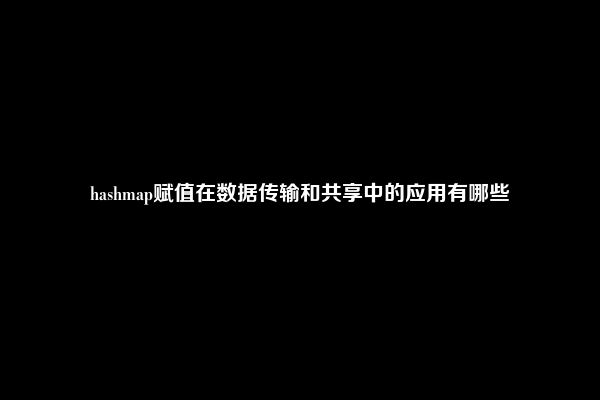 hashmap赋值在数据传输和共享中的应用有哪些